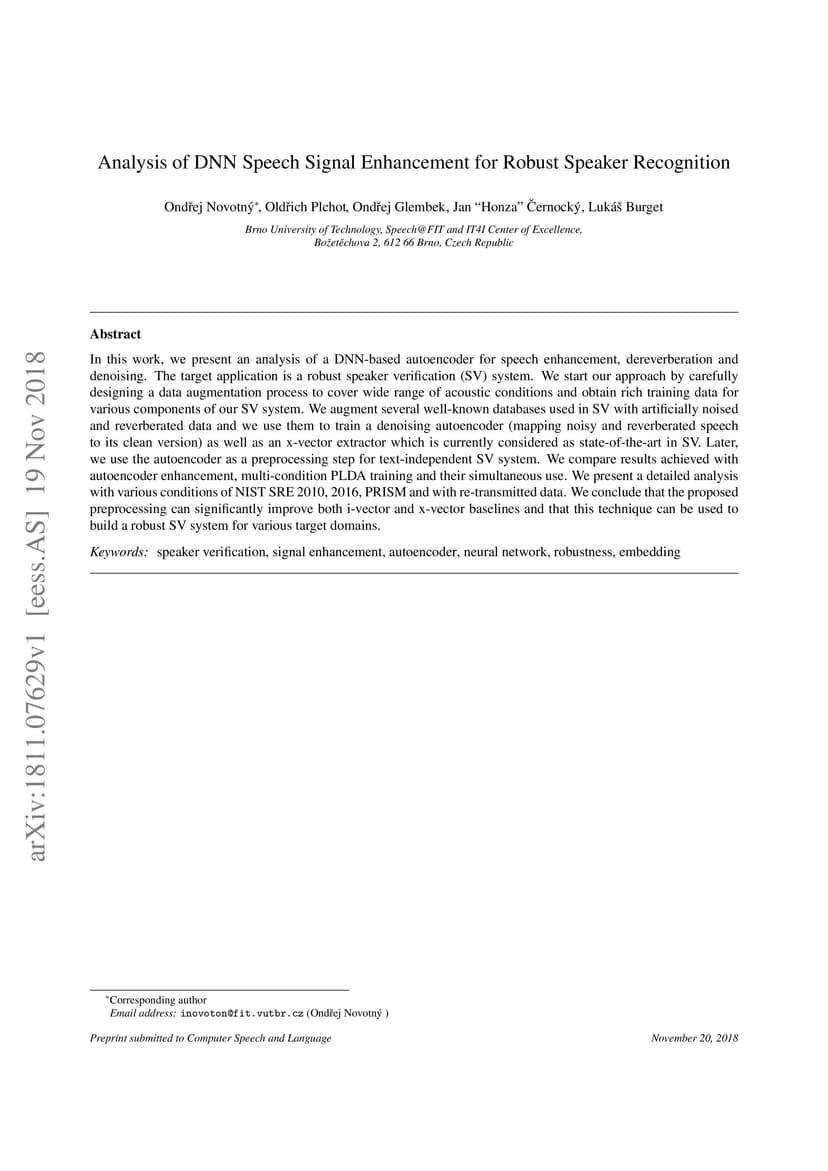 Analysis of DNN Speech Signal Enhancement for Robust Speaker Recognition

Ondřej Novotný$^{*}$, Oldřich Plchot, Ondřej Glembek, Jan "Honza" Černocký, Lukáš Burget

Brno University of Technology, Speech@FIT and IT4I Center of Excellence,
Božetěchova 2, 612 66 Brno, Czech Republic

Abstract

In this work, we present an analysis of a DNN-based autoencoder for speech enhancement, dereverberation and denoising. The target application is a robust speaker verification (SV) system. We start our approach by carefully designing a data augmentation process to cover wide range of acoustic conditions and obtain rich training data for various components of our SV system. We augment several well-known databases used in SV with artificially noised and reverberated data and we use them to train a denoising autoencoder (mapping noisy and reverberated speech to its clean version) as well as an x-vector extractor which is currently considered as state-of-the-art in SV. Later, we use the autoencoder as a preprocessing step for text-independent SV system. We compare results achieved with autoencoder enhancement, multi-condition PLDA training and their simultaneous use. We present a detailed analysis with various conditions of NIST SRE 2010, 2016, PRISM and with re-transmitted data. We conclude that the proposed preprocessing can significantly improve both i-vector and x-vector baselines and that this technique can be used to build a robust SV system for various target domains.

Keywords: speaker verification, signal enhancement, autoencoder, neural network, robustness, embedding

$^{*}$Corresponding author
Email address: inovoton@fit.vutbr.cz (Ondřej Novotný )

Preprint submitted to Computer Speech and Language November 20, 2018

arXiv:1811.07629v1 [eess.AS] 19 Nov 2018